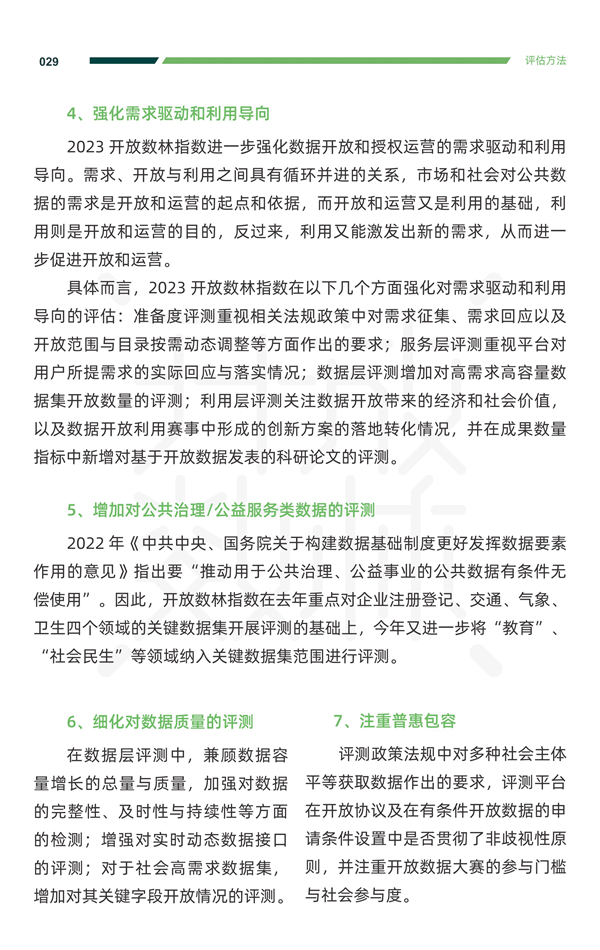 029

评估方法

4、强化需求驱动和利用导向

2023 开放数林指数进一步强化数据开放和授权运营的需求驱动和利用导向。需求、开放与利用之间具有循环并进的关系，市场和社会对公共数据的需求是开放和运营的起点和依据，而开放和运营又是利用的基础，利用则是开放和运营的目的，反过来，利用又能激发出新的需求，从而进一步促进开放和运营。

具体而言，2023 开放数林指数在以下几个方面强化对需求驱动和利用导向的评估：准备度评测重视相关法规政策中对需求征集、需求回应以及开放范围与目录按需动态调整等方面作出的要求；服务层评测重视平台对用户所提需求的实际回应与落实情况；数据层评测增加对高需求高容量数据集开放数量的评测；利用层评测关注数据开放带来的经济和社会价值，以及数据开放利用赛事中形成的创新方案的落地转化情况，并在成果数量指标中新增对基于开放数据发表的科研论文的评测。

5、增加对公共治理/公益服务类数据的评测

2022 年《中共中央、国务院关于构建数据基础制度更好发挥数据要素作用的意见》指出要“推动用于公共治理、公益事业的公共数据有条件无偿使用”。因此，开放数林指数在去年重点对企业注册登记、交通、气象、卫生四个领域的关键数据集开展评测的基础上，今年又进一步将“教育”、“社会民生”等领域纳入关键数据集范围进行评测。

6、细化对数据质量的评测

在数据层评测中，兼顾数据容量增长的总量与质量，加强对数据的完整性、及时性与持续性等方面的检测；增强对实时动态数据接口的评测；对于社会高需求数据集，增加对其关键字段开放情况的评测。

7、注重普惠包容

评测政策法规中对多种社会主体平等获取数据作出的要求，评测平台在开放协议及在有条件开放数据的申请条件设置中是否贯彻了非歧视性原则，并注重开放数据大赛的参与门槛与社会参与度。